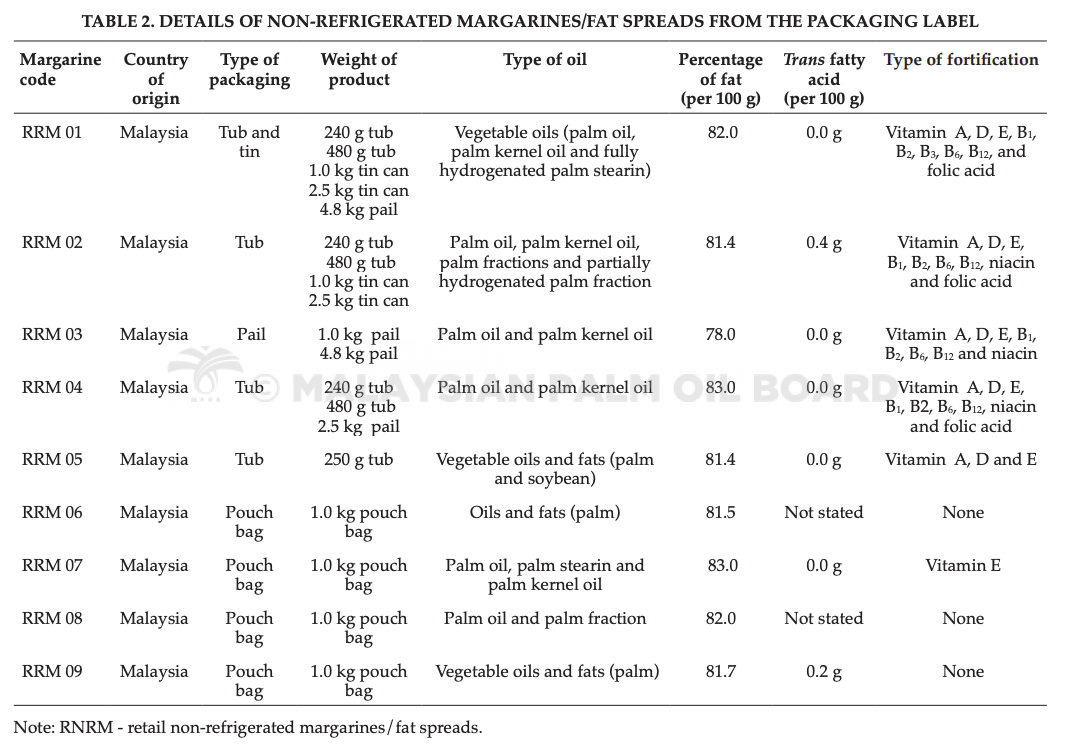 TABLE 2. DETAILS OF NON-REFRIGERATED MARGARINES/FAT SPREADS FROM THE PACKAGING LABEL

| Margarine code | Country of origin | Type of packaging | Weight of product | Type of oil | Percentage of fat (per 100 g) | Trans fatty acid (per 100 g) | Type of fortification |
|---|---|---|---|---|---|---|---|
| RRM 01 | Malaysia | Tub and tin | 240 g tub 480 g tub 1.0 kg tin can 2.5 kg tin can 4.8 kg pail | Vegetable oils (palm oil, palm kernel oil and fully hydrogenated palm stearin) | 82.0 | 0.0 g | Vitamin A, D, E, $B_1$, $B_2$, $B_3$, $B_6$, $B_{12}$, and folic acid |
| RRM 02 | Malaysia | Tub | 240 g tub 480 g tub 1.0 kg tin can 2.5 kg tin can | Palm oil, palm kernel oil, palm fractions and partially hydrogenated palm fraction | 81.4 | 0.4 g | Vitamin A, D, E, $B_1$, $B_2$, $B_6$, $B_{12}$, niacin and folic acid |
| RRM 03 | Malaysia | Pail | 1.0 kg pail 4.8 kg pail | Palm oil and palm kernel oil | 78.0 | 0.0 g | Vitamin A, D, E, $B_1$, $B_2$, $B_6$, $B_{12}$ and niacin |
| RRM 04 | Malaysia | Tub | 240 g tub 480 g tub 2.5 kg pail | Palm oil and palm kernel oil | 83.0 | 0.0 g | Vitamin A, D, E, $B_1$, B2, $B_6$, $B_{12}$, niacin and folic acid |
| RRM 05 | Malaysia | Tub | 250 g tub | Vegetable oils and fats (palm and soybean) | 81.4 | 0.0 g | Vitamin A, D and E |
| RRM 06 | Malaysia | Pouch bag | 1.0 kg pouch bag | Oils and fats (palm) | 81.5 | Not stated | None |
| RRM 07 | Malaysia | Pouch bag | 1.0 kg pouch bag | Palm oil, palm stearin and palm kernel oil | 83.0 | 0.0 g | Vitamin E |
| RRM 08 | Malaysia | Pouch bag | 1.0 kg pouch bag | Palm oil and palm fraction | 82.0 | Not stated | None |
| RRM 09 | Malaysia | Pouch bag | 1.0 kg pouch bag | Vegetable oils and fats (palm) | 81.7 | 0.2 g | None |

Note: RNRM - retail non-refrigerated margarines/fat spreads.

© MALAYSIAN PALM OIL BOARD